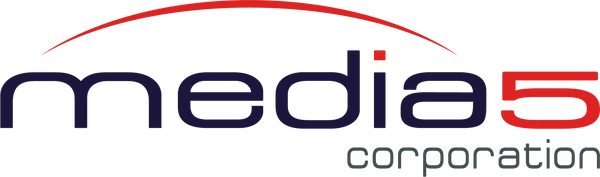 media5
corporation